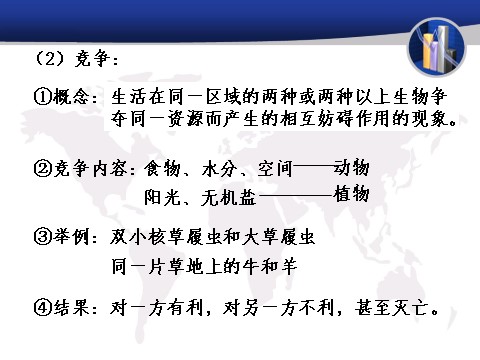 （2）竞争：

①概念：生活在同一区域的两种或两种以上生物争夺同一资源而产生的相互妨碍作用的现象。

②竞争内容：食物、水分、空间——动物
阳光、无机盐————植物

③举例：双小核草履虫和大草履虫
同一片草地上的牛和羊

④结果：对一方有利，对另一方不利，甚至灭亡。